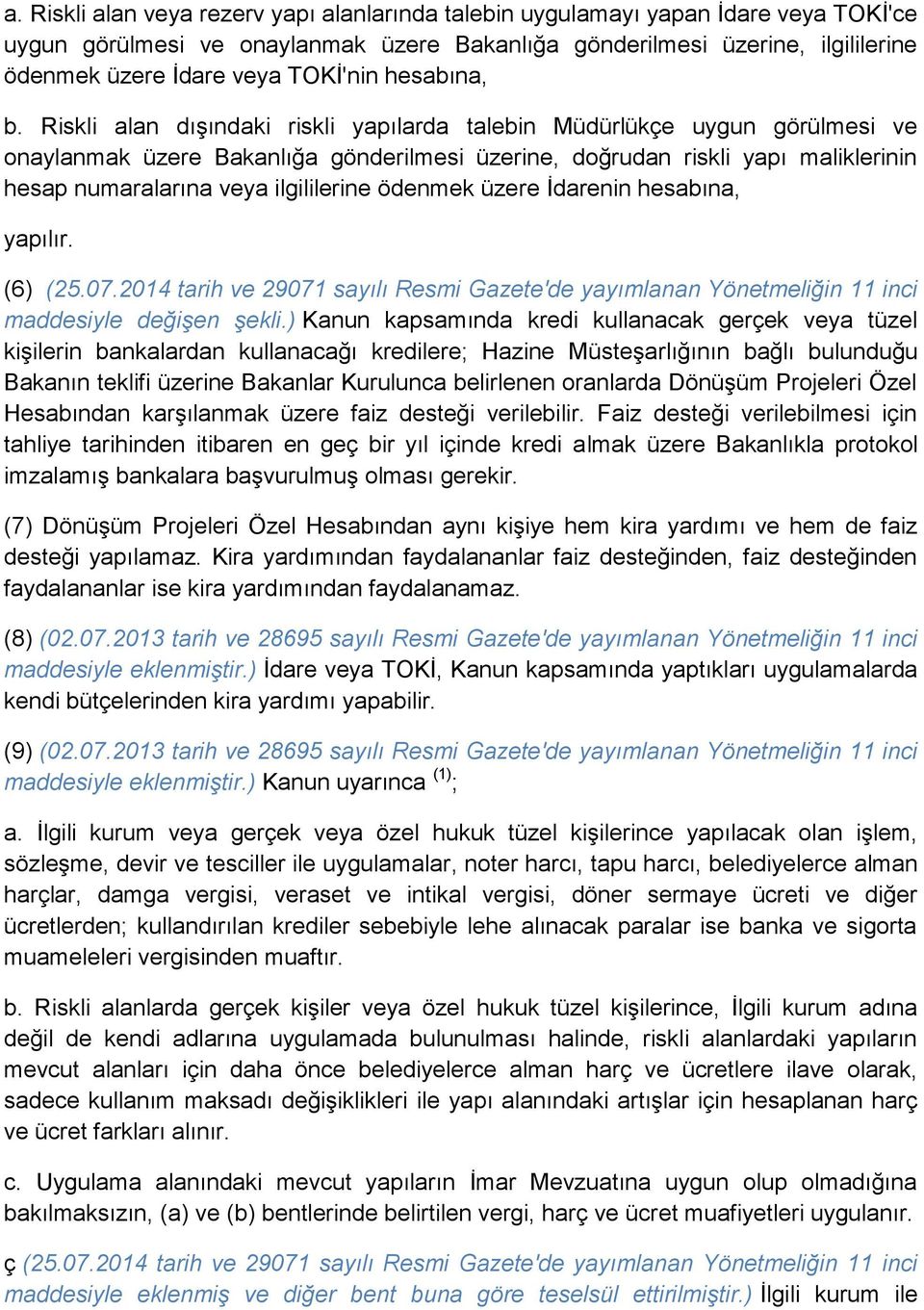 a. Riskli alan veya rezerv yapı alanlarında talebin uygulamayı yapan İdare veya TOKİ'ce uygun görülmesi ve onaylanmak üzere Bakanlığa gönderilmesi üzerine, ilgililerine ödenmek üzere İdare veya TOKİ'nin hesabına,

b. Riskli alan dışındaki riskli yapılarda talebin Müdürlükçe uygun görülmesi ve onaylanmak üzere Bakanlığa gönderilmesi üzerine, doğrudan riskli yapı maliklerinin hesap numaralarına veya ilgililerine ödenmek üzere İdarenin hesabına,

yapılır.

(6) (25.07.2014 tarih ve 29071 sayılı Resmi Gazete'de yayımlanan Yönetmeliğin 11 inci maddesiyle değişen şekli.) Kanun kapsamında kredi kullanacak gerçek veya tüzel kişilerin bankalardan kullanacağı kredilere; Hazine Müsteşarlığının bağlı bulunduğu Bakanın teklifi üzerine Bakanlar Kurulunca belirlenen oranlarda Dönüşüm Projeleri Özel Hesabından karşılanmak üzere faiz desteği verilebilir. Faiz desteği verilebilmesi için tahliye tarihinden itibaren en geç bir yıl içinde kredi almak üzere Bakanlıkla protokol imzalamış bankalara başvurulmuş olması gerekir.

(7) Dönüşüm Projeleri Özel Hesabından aynı kişiye hem kira yardımı ve hem de faiz desteği yapılamaz. Kira yardımından faydalananlar faiz desteğinden, faiz desteğinden faydalananlar ise kira yardımından faydalanamaz.

(8) (02.07.2013 tarih ve 28695 sayılı Resmi Gazete'de yayımlanan Yönetmeliğin 11 inci maddesiyle eklenmiştir.) İdare veya TOKİ, Kanun kapsamında yaptıkları uygulamalarda kendi bütçelerinden kira yardımı yapabilir.

(9) (02.07.2013 tarih ve 28695 sayılı Resmi Gazete'de yayımlanan Yönetmeliğin 11 inci maddesiyle eklenmiştir.) Kanun uyarınca $^{(1)}$;

a. İlgili kurum veya gerçek veya özel hukuk tüzel kişilerince yapılacak olan işlem, sözleşme, devir ve tesciller ile uygulamalar, noter harcı, tapu harcı, belediyelerce alınan harçlar, damga vergisi, veraset ve intikal vergisi, döner sermaye ücreti ve diğer ücretlerden; kullandırılan krediler sebebiyle lehe alınacak paralar ise banka ve sigorta muameleleri vergisinden muaftır.

b. Riskli alanlarda gerçek kişiler veya özel hukuk tüzel kişilerince, İlgili kurum adına değil de kendi adlarına uygulamada bulunulması halinde, riskli alanlardaki yapıların mevcut alanları için daha önce belediyelerce alınan harç ve ücretlere ilave olarak, sadece kullanım maksadı değişiklikleri ile yapı alanındaki artışlar için hesaplanan harç ve ücret farkları alınır.

c. Uygulama alanındaki mevcut yapıların İmar Mevzuatına uygun olup olmadığına bakılmaksızın, (a) ve (b) bentlerinde belirtilen vergi, harç ve ücret muafiyetleri uygulanır.

ç (25.07.2014 tarih ve 29071 sayılı Resmi Gazete'de yayımlanan Yönetmeliğin 11 inci maddesiyle eklenmiş ve diğer bent buna göre teselsül ettirilmiştir.) İlgili kurum ile